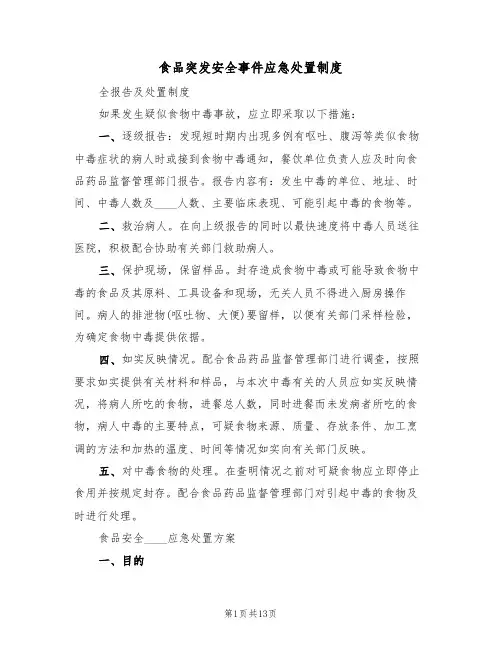 食品突发安全事件应急处置制度

全报告及处置制度

如果发生疑似食物中毒事故，应立即采取以下措施：

一、逐级报告：发现短时期内出现多例有呕吐、腹泻等类似食物中毒症状的病人时或接到食物中毒通知，餐饮单位负责人应及时向食品药品监督管理部门报告。报告内容有：发生中毒的单位、地址、时间、中毒人数及____人数、主要临床表现、可能引起中毒的食物等。

二、救治病人。在向上级报告的同时以最快速度将中毒人员送往医院，积极配合协助有关部门救助病人。

三、保护现场，保留样品。封存造成食物中毒或可能导致食物中毒的食品及其原料、工具设备和现场，无关人员不得进入厨房操作间。病人的排泄物(呕吐物、大便)要留样，以便有关部门采样检验，为确定食物中毒提供依据。

四、如实反映情况。配合食品药品监督管理部门进行调查，按照要求如实提供有关材料和样品，与本次中毒有关的人员应如实反映情况，将病人所吃的食物，进餐总人数，同时进餐而未发病者所吃的食物，病人中毒的主要特点，可疑食物来源、质量、存放条件、加工烹调的方法和加热的温度、时间等情况如实向有关部门反映。

五、对中毒食物的处理。在查明情况之前对可疑食物应立即停止食用并按规定封存。配合食品药品监督管理部门对引起中毒的食物及时进行处理。

食品安全____应急处置方案

一、目的

第1页共13页